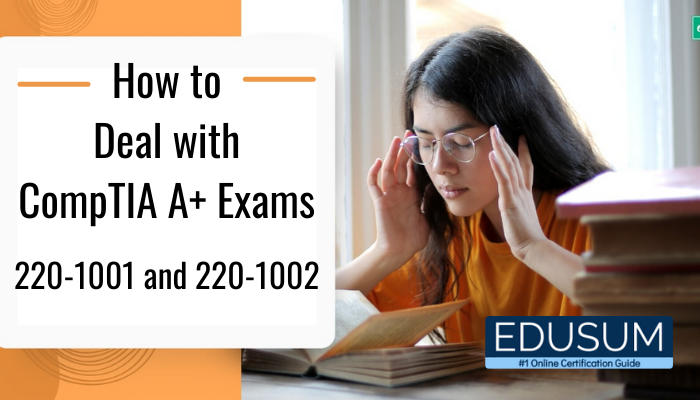 How to
Deal with
CompTIA A+ Exams
220-1001 and 220-1002

EDUSUM
#1 Online Certification Guide